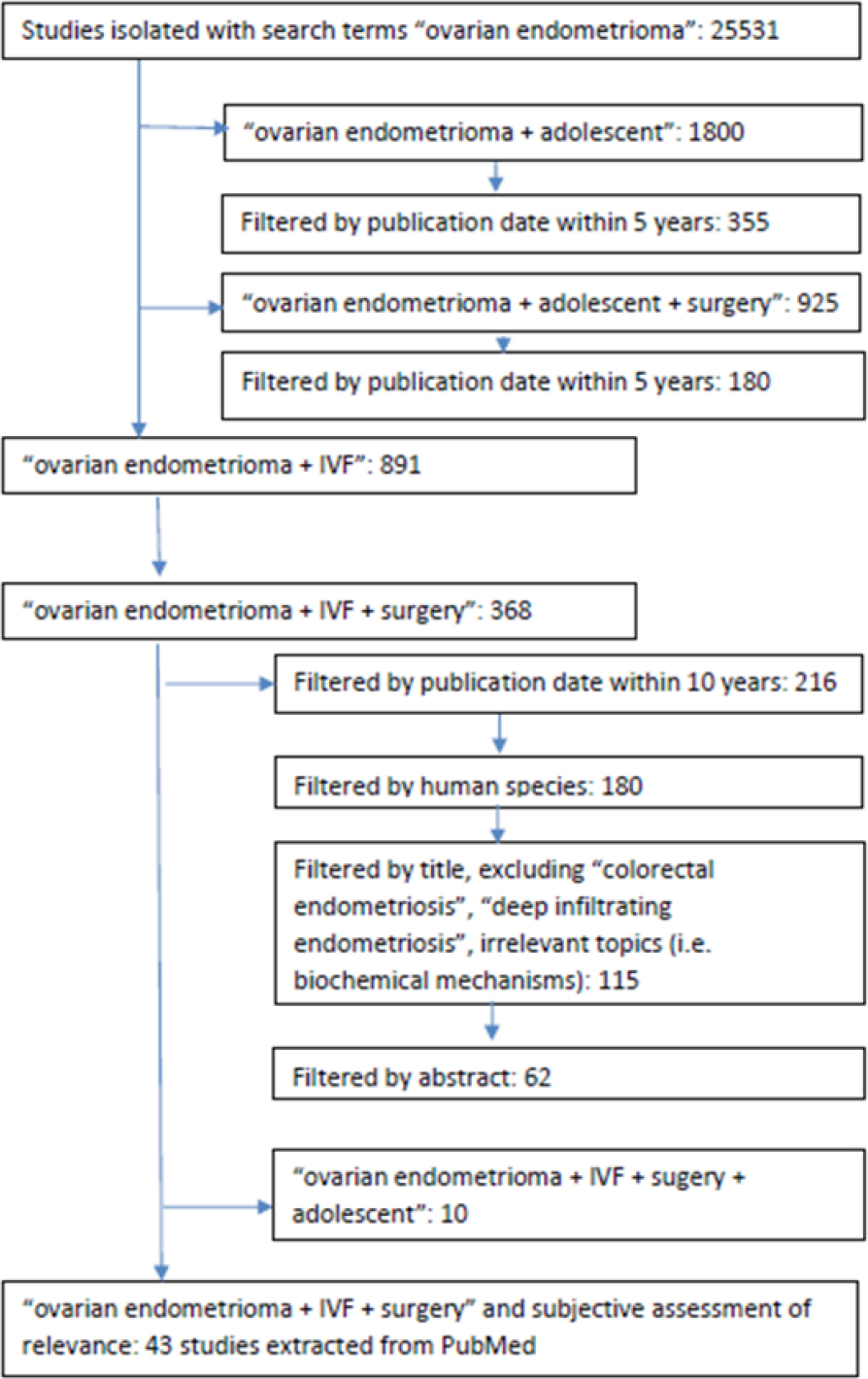 Studies isolated with search terms “ovarian endometrioma”: 25531

“ovarian endometrioma + adolescent”: 1800

Filtered by publication date within 5 years: 355

“ovarian endometrioma + adolescent + surgery”: 925

Filtered by publication date within 5 years: 180

“ovarian endometrioma + IVF”: 891

“ovarian endometrioma + IVF + surgery”: 368

Filtered by publication date within 10 years: 216

Filtered by human species: 180

Filtered by title, excluding “colorectal endometriosis”, “deep infiltrating endometriosis”, irrelevant topics (i.e. biochemical mechanisms): 115

Filtered by abstract: 62

“ovarian endometrioma + IVF + sugery + adolescent”: 10

“ovarian endometrioma + IVF + surgery” and subjective assessment of relevance: 43 studies extracted from PubMed